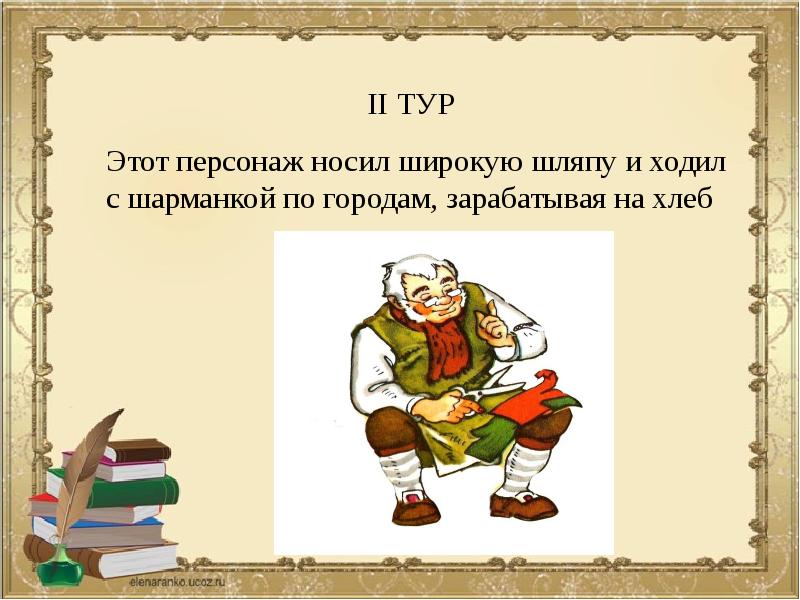 II ТУР

Этот персонаж носил широкую шляпу и ходил с шарманкой по городам, зарабатывая на хлеб

elenaranko.ucoz.ru